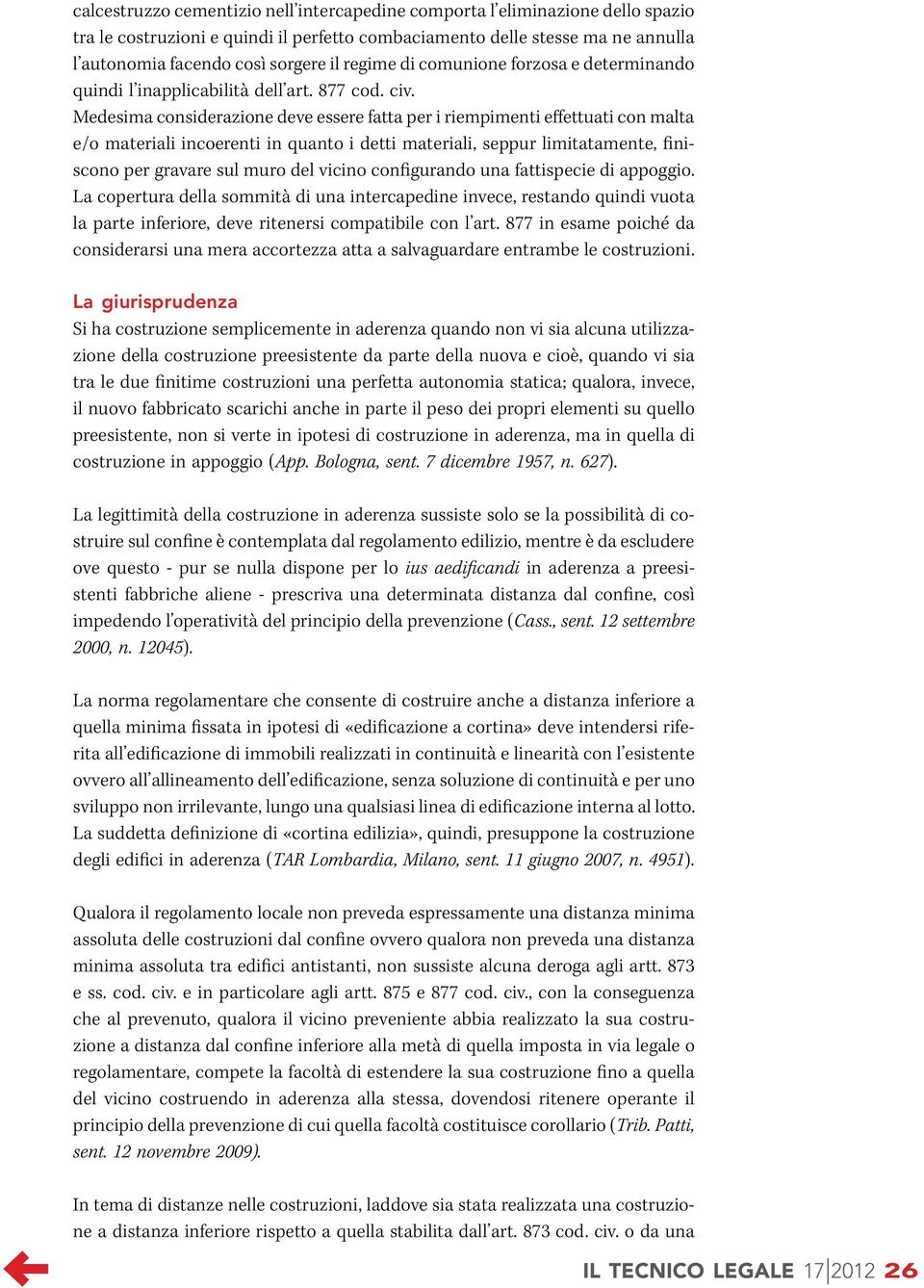 calcestruzzo cementizio nell'intercapedine comporta l'eliminazione dello spazio tra le costruzioni e quindi il perfetto combaciamento delle stesse ma ne annulla l'autonomia facendo così sorgere il regime di comunione forzosa e determinando quindi l'inapplicabilità dell'art. 877 cod. civ.
Medesima considerazione deve essere fatta per i riempimenti effettuati con malta e/o materiali incoerenti in quanto i detti materiali, seppur limitatamente, finiscono per gravare sul muro del vicino configurando una fattispecie di appoggio. La copertura della sommità di una intercapedine invece, restando quindi vuota la parte inferiore, deve ritenersi compatibile con l'art. 877 in esame poiché da considerarsi una mera accortezza atta a salvaguardare entrambe le costruzioni.

La giurisprudenza
Si ha costruzione semplicemente in aderenza quando non vi sia alcuna utilizzazione della costruzione preesistente da parte della nuova e cioè, quando vi sia tra le due finitime costruzioni una perfetta autonomia statica; qualora, invece, il nuovo fabbricato scarichi anche in parte il peso dei propri elementi su quello preesistente, non si verte in ipotesi di costruzione in aderenza, ma in quella di costruzione in appoggio (App. Bologna, sent. 7 dicembre 1957, n. 627).

La legittimità della costruzione in aderenza sussiste solo se la possibilità di costruire sul confine è contemplata dal regolamento edilizio, mentre è da escludere ove questo - pur se nulla dispone per lo ius aedificandi in aderenza a preesistenti fabbriche aliene - prescriva una determinata distanza dal confine, così impedendo l'operatività del principio della prevenzione (Cass., sent. 12 settembre 2000, n. 12045).

La norma regolamentare che consente di costruire anche a distanza inferiore a quella minima fissata in ipotesi di «edificazione a cortina» deve intendersi riferita all'edificazione di immobili realizzati in continuità e linearità con l'esistente ovvero all'allineamento dell'edificazione, senza soluzione di continuità e per uno sviluppo non irrilevante, lungo una qualsiasi linea di edificazione interna al lotto. La suddetta definizione di «cortina edilizia», quindi, presuppone la costruzione degli edifici in aderenza (TAR Lombardia, Milano, sent. 11 giugno 2007, n. 4951).

Qualora il regolamento locale non preveda espressamente una distanza minima assoluta delle costruzioni dal confine ovvero qualora non preveda una distanza minima assoluta tra edifici antistanti, non sussiste alcuna deroga agli artt. 873 e ss. cod. civ. e in particolare agli artt. 875 e 877 cod. civ., con la conseguenza che al prevenuto, qualora il vicino preveniente abbia realizzato la sua costruzione a distanza dal confine inferiore alla metà di quella imposta in via legale o regolamentare, compete la facoltà di estendere la sua costruzione fino a quella del vicino costruendo in aderenza alla stessa, dovendosi ritenere operante il principio della prevenzione di cui quella facoltà costituisce corollario (Trib. Patti, sent. 12 novembre 2009).

In tema di distanze nelle costruzioni, laddove sia stata realizzata una costruzione a distanza inferiore rispetto a quella stabilita dall'art. 873 cod. civ. o da una

IL TECNICO LEGALE 17|2012 26